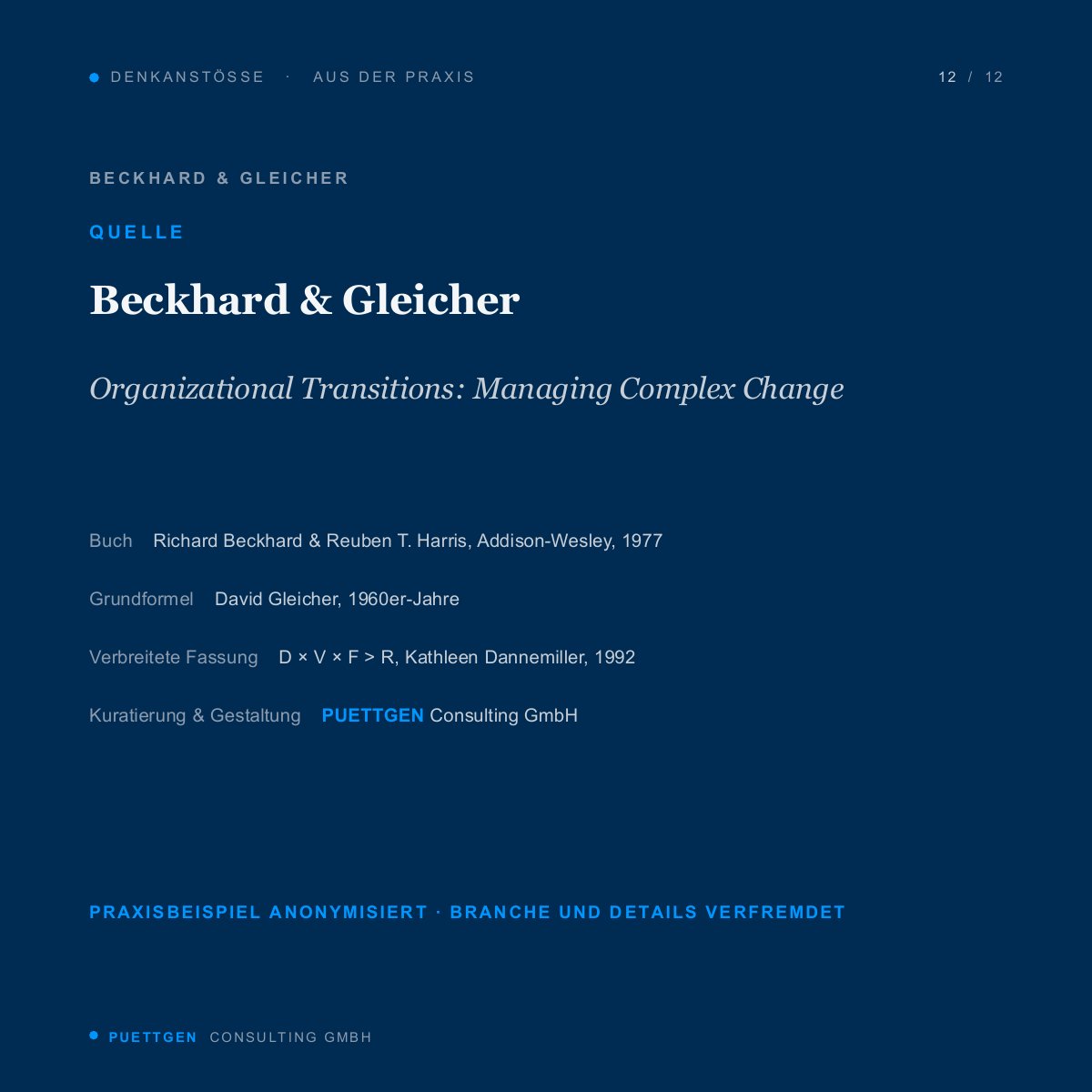 • DENKANSTÖSSE · AUS DER PRAXIS 12 / 12

BECKHARD & GLEICHER

QUELLE

Beckhard & Gleicher

Organizational Transitions: Managing Complex Change

Buch Richard Beckhard & Reuben T. Harris, Addison-Wesley, 1977

Grundformel David Gleicher, 1960er-Jahre

Verbreitete Fassung $D \times V \times F > R$, Kathleen Dannemiller, 1992

Kuratierung & Gestaltung PUETTGEN Consulting GmbH

PRAXISBEISPIEL ANONYMISIERT · BRANCHE UND DETAILS VERFREMDET

• PUETTGEN CONSULTING GMBH